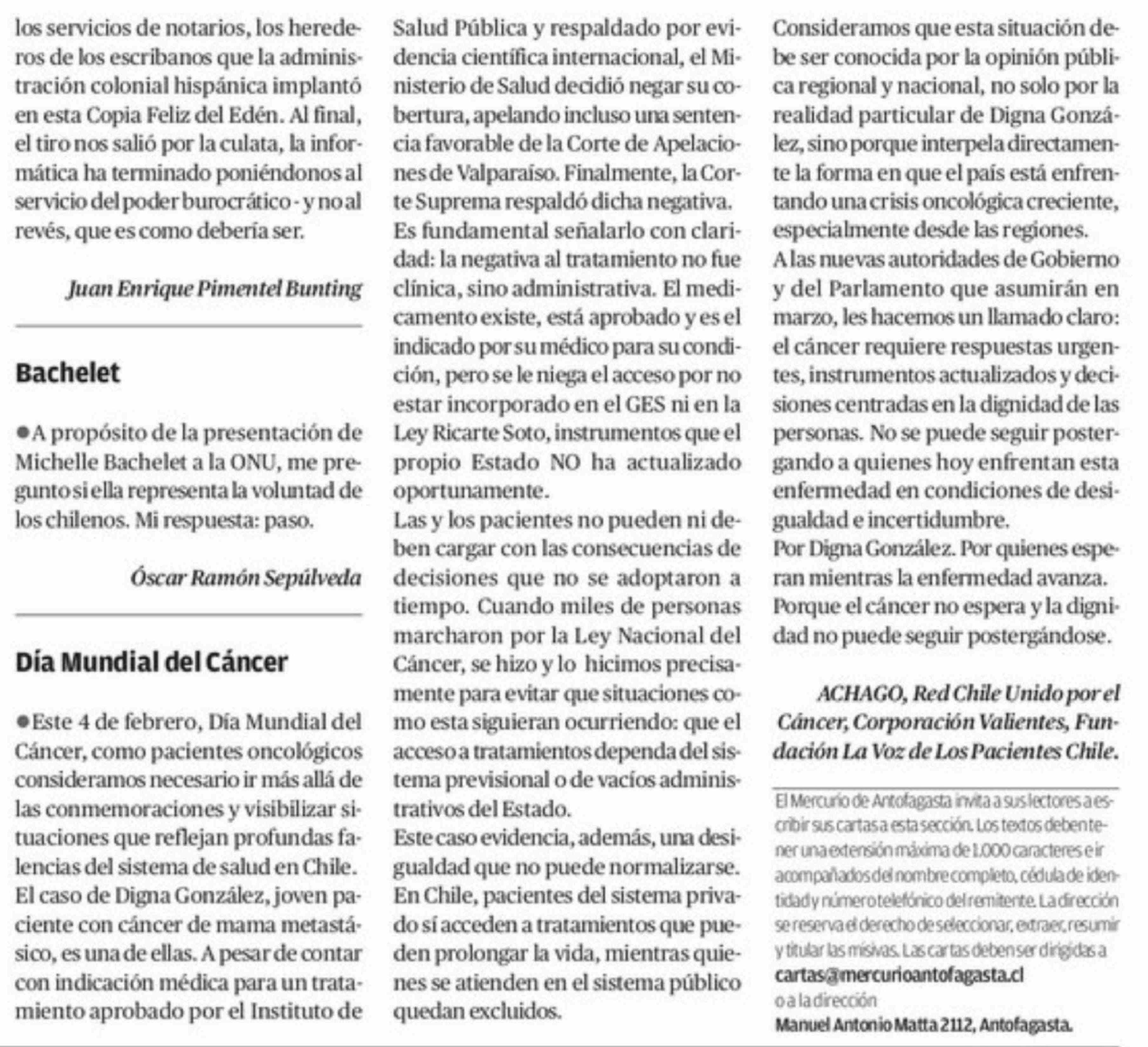 los servicios de notarios, los herederos de los escribanos que la administración colonial hispánica implantó en esta Copia Feliz del Edén. Al final, el tiro nos salió por la culata, la informática ha terminado poniéndonos al servicio del poder burocrático - y no al revés, que es como debería ser.

Juan Enrique Pimentel Bunting

Bachelet

●A propósito de la presentación de Michelle Bachelet a la ONU, me pregunto si ella representa la voluntad de los chilenos. Mi respuesta: paso.

Óscar Ramón Sepúlveda

Día Mundial del Cáncer

●Este 4 de febrero, Día Mundial del Cáncer, como pacientes oncológicos consideramos necesario ir más allá de las conmemoraciones y visibilizar situaciones que reflejan profundas falencias del sistema de salud en Chile.
El caso de Digna González, joven paciente con cáncer de mama metastásico, es una de ellas. A pesar de contar con indicación médica para un tratamiento aprobado por el Instituto de Salud Pública y respaldado por evidencia científica internacional, el Ministerio de Salud decidió negar su cobertura, apelando incluso una sentencia favorable de la Corte de Apelaciones de Valparaíso. Finalmente, la Corte Suprema respaldó dicha negativa.
Es fundamental señalarlo con claridad: la negativa al tratamiento no fue clínica, sino administrativa. El medicamento existe, está aprobado y es el indicado por su médico para su condición, pero se le niega el acceso por no estar incorporado en el GES ni en la Ley Ricarte Soto, instrumentos que el propio Estado NO ha actualizado oportunamente.
Las y los pacientes no pueden ni deben cargar con las consecuencias de decisiones que no se adoptaron a tiempo. Cuando miles de personas marcharon por la Ley Nacional del Cáncer, se hizo y lo hicimos precisamente para evitar que situaciones como esta siguieran ocurriendo: que el acceso a tratamientos dependa del sistema previsional o de vacíos administrativos del Estado.
Este caso evidencia, además, una desigualdad que no puede normalizarse. En Chile, pacientes del sistema privado sí acceden a tratamientos que pueden prolongar la vida, mientras quienes se atienden en el sistema público quedan excluidos.
Consideramos que esta situación debe ser conocida por la opinión pública regional y nacional, no solo por la realidad particular de Digna González, sino porque interpela directamente la forma en que el país está enfrentando una crisis oncológica creciente, especialmente desde las regiones.
A las nuevas autoridades de Gobierno y del Parlamento que asumirán en marzo, les hacemos un llamado claro: el cáncer requiere respuestas urgentes, instrumentos actualizados y decisiones centradas en la dignidad de las personas. No se puede seguir postergando a quienes hoy enfrentan esta enfermedad en condiciones de desigualdad e incertidumbre.
Por Digna González. Por quienes esperan mientras la enfermedad avanza. Porque el cáncer no espera y la dignidad no puede seguir postergándose.

ACHAGO, Red Chile Unido por el Cáncer, Corporación Valientes, Fundación La Voz de Los Pacientes Chile.

El Mercurio de Antofagasta invita a sus lectores a escribir sus cartas a esta sección. Los textos deben tener una extensión máxima de 1.000 caracteres e ir acompañados del nombre completo, cédula de identidad y número telefónico del remitente. La dirección se reserva el derecho de seleccionar, extraer, resumir y titular las misivas. Las cartas deben ser dirigidas a
cartas@mercurioantofagasta.cl
o a la dirección
Manuel Antonio Matta 2112, Antofagasta.